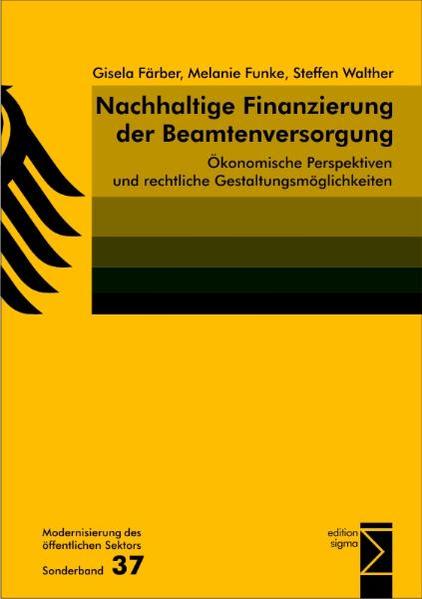 Gisela Färber, Melanie Funke, Steffen Walther

Nachhaltige Finanzierung der Beamtenversorgung

Ökonomische Perspektiven und rechtliche Gestaltungsmöglichkeiten

Modernisierung des öffentlichen Sektors
Sonderband 37

edition sigma